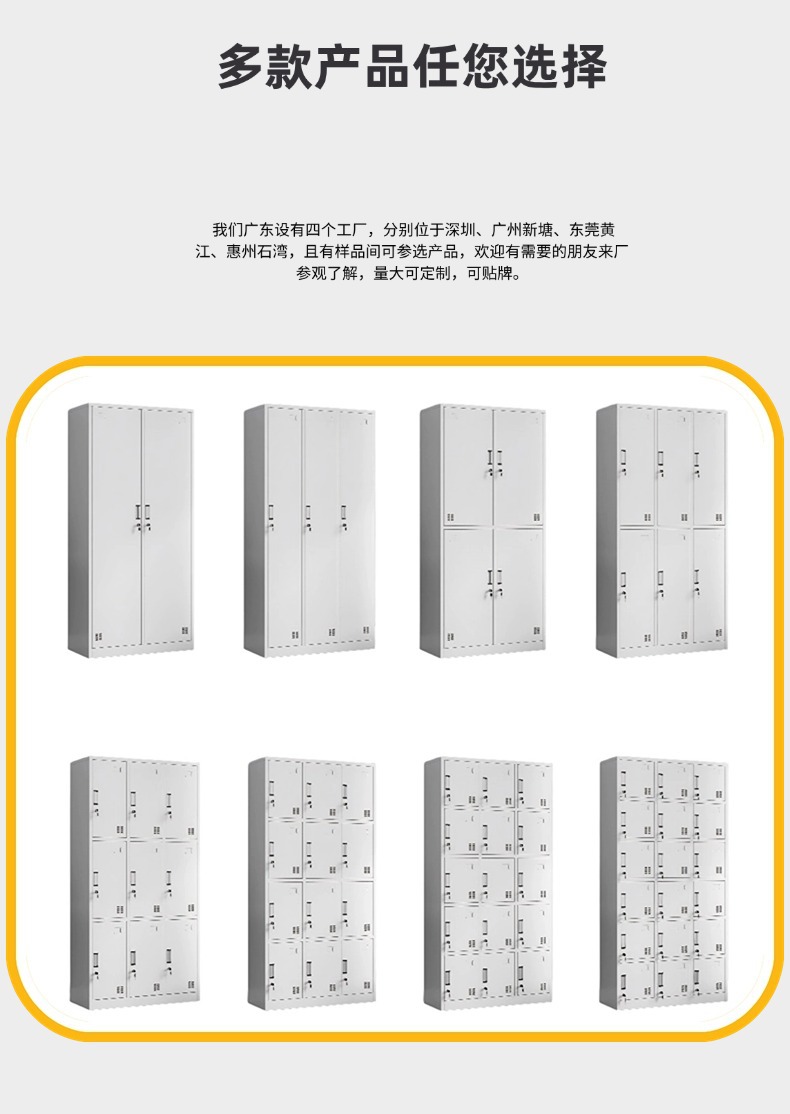 多款产品任您选择

我们广东设有四个工厂，分别位于深圳、广州新塘、东莞黄江、惠州石湾，且有样品间可参选产品，欢迎有需要的朋友来厂参观了解，量大可定制，可贴牌。